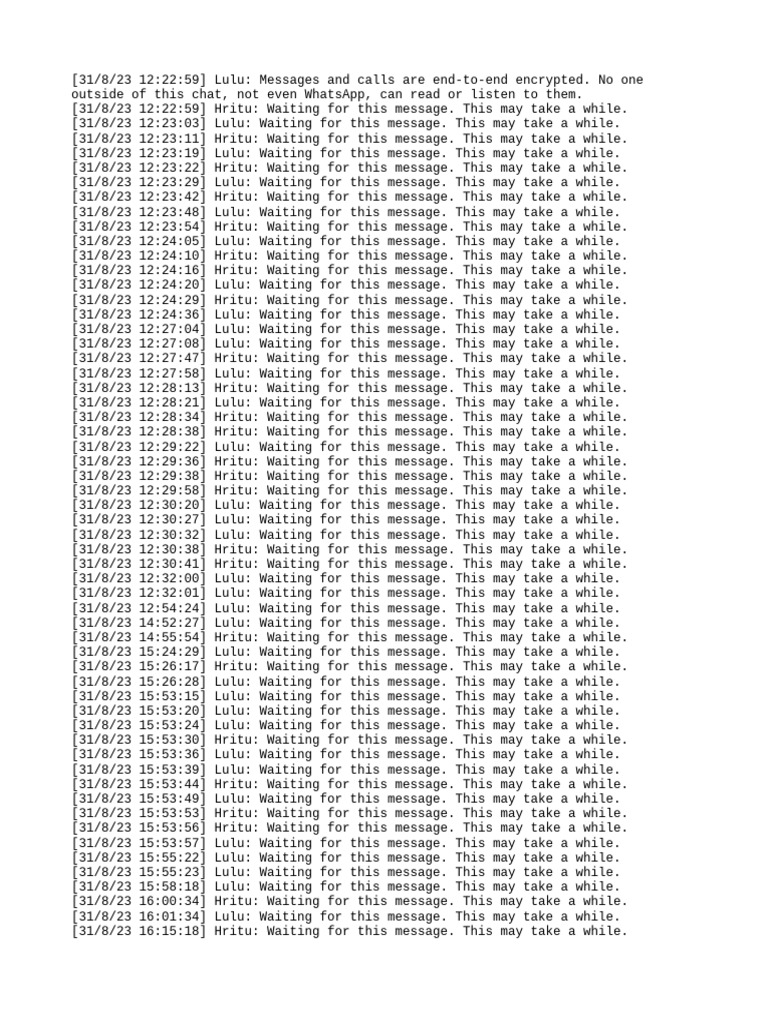 [31/8/23 12:22:59] Lulu: Messages and calls are end-to-end encrypted. No one outside of this chat, not even WhatsApp, can read or listen to them.
[31/8/23 12:22:59] Hritu: Waiting for this message. This may take a while.
[31/8/23 12:23:03] Lulu: Waiting for this message. This may take a while.
[31/8/23 12:23:11] Hritu: Waiting for this message. This may take a while.
[31/8/23 12:23:19] Lulu: Waiting for this message. This may take a while.
[31/8/23 12:23:22] Hritu: Waiting for this message. This may take a while.
[31/8/23 12:23:29] Lulu: Waiting for this message. This may take a while.
[31/8/23 12:23:42] Hritu: Waiting for this message. This may take a while.
[31/8/23 12:23:48] Lulu: Waiting for this message. This may take a while.
[31/8/23 12:23:54] Hritu: Waiting for this message. This may take a while.
[31/8/23 12:24:05] Lulu: Waiting for this message. This may take a while.
[31/8/23 12:24:10] Hritu: Waiting for this message. This may take a while.
[31/8/23 12:24:16] Hritu: Waiting for this message. This may take a while.
[31/8/23 12:24:20] Lulu: Waiting for this message. This may take a while.
[31/8/23 12:24:29] Hritu: Waiting for this message. This may take a while.
[31/8/23 12:24:36] Lulu: Waiting for this message. This may take a while.
[31/8/23 12:27:04] Lulu: Waiting for this message. This may take a while.
[31/8/23 12:27:08] Lulu: Waiting for this message. This may take a while.
[31/8/23 12:27:47] Hritu: Waiting for this message. This may take a while.
[31/8/23 12:27:58] Lulu: Waiting for this message. This may take a while.
[31/8/23 12:28:13] Hritu: Waiting for this message. This may take a while.
[31/8/23 12:28:21] Lulu: Waiting for this message. This may take a while.
[31/8/23 12:28:34] Hritu: Waiting for this message. This may take a while.
[31/8/23 12:28:38] Hritu: Waiting for this message. This may take a while.
[31/8/23 12:29:22] Lulu: Waiting for this message. This may take a while.
[31/8/23 12:29:36] Hritu: Waiting for this message. This may take a while.
[31/8/23 12:29:38] Hritu: Waiting for this message. This may take a while.
[31/8/23 12:29:58] Hritu: Waiting for this message. This may take a while.
[31/8/23 12:30:20] Lulu: Waiting for this message. This may take a while.
[31/8/23 12:30:27] Lulu: Waiting for this message. This may take a while.
[31/8/23 12:30:32] Lulu: Waiting for this message. This may take a while.
[31/8/23 12:30:38] Hritu: Waiting for this message. This may take a while.
[31/8/23 12:30:41] Hritu: Waiting for this message. This may take a while.
[31/8/23 12:32:00] Lulu: Waiting for this message. This may take a while.
[31/8/23 12:32:01] Lulu: Waiting for this message. This may take a while.
[31/8/23 12:54:24] Lulu: Waiting for this message. This may take a while.
[31/8/23 14:52:27] Lulu: Waiting for this message. This may take a while.
[31/8/23 14:55:54] Hritu: Waiting for this message. This may take a while.
[31/8/23 15:24:29] Lulu: Waiting for this message. This may take a while.
[31/8/23 15:26:17] Hritu: Waiting for this message. This may take a while.
[31/8/23 15:26:28] Lulu: Waiting for this message. This may take a while.
[31/8/23 15:53:15] Lulu: Waiting for this message. This may take a while.
[31/8/23 15:53:20] Lulu: Waiting for this message. This may take a while.
[31/8/23 15:53:24] Lulu: Waiting for this message. This may take a while.
[31/8/23 15:53:30] Hritu: Waiting for this message. This may take a while.
[31/8/23 15:53:36] Lulu: Waiting for this message. This may take a while.
[31/8/23 15:53:39] Lulu: Waiting for this message. This may take a while.
[31/8/23 15:53:44] Hritu: Waiting for this message. This may take a while.
[31/8/23 15:53:49] Lulu: Waiting for this message. This may take a while.
[31/8/23 15:53:53] Hritu: Waiting for this message. This may take a while.
[31/8/23 15:53:56] Hritu: Waiting for this message. This may take a while.
[31/8/23 15:53:57] Lulu: Waiting for this message. This may take a while.
[31/8/23 15:55:22] Lulu: Waiting for this message. This may take a while.
[31/8/23 15:55:23] Lulu: Waiting for this message. This may take a while.
[31/8/23 15:58:18] Lulu: Waiting for this message. This may take a while.
[31/8/23 16:00:34] Hritu: Waiting for this message. This may take a while.
[31/8/23 16:01:34] Lulu: Waiting for this message. This may take a while.
[31/8/23 16:15:18] Hritu: Waiting for this message. This may take a while.